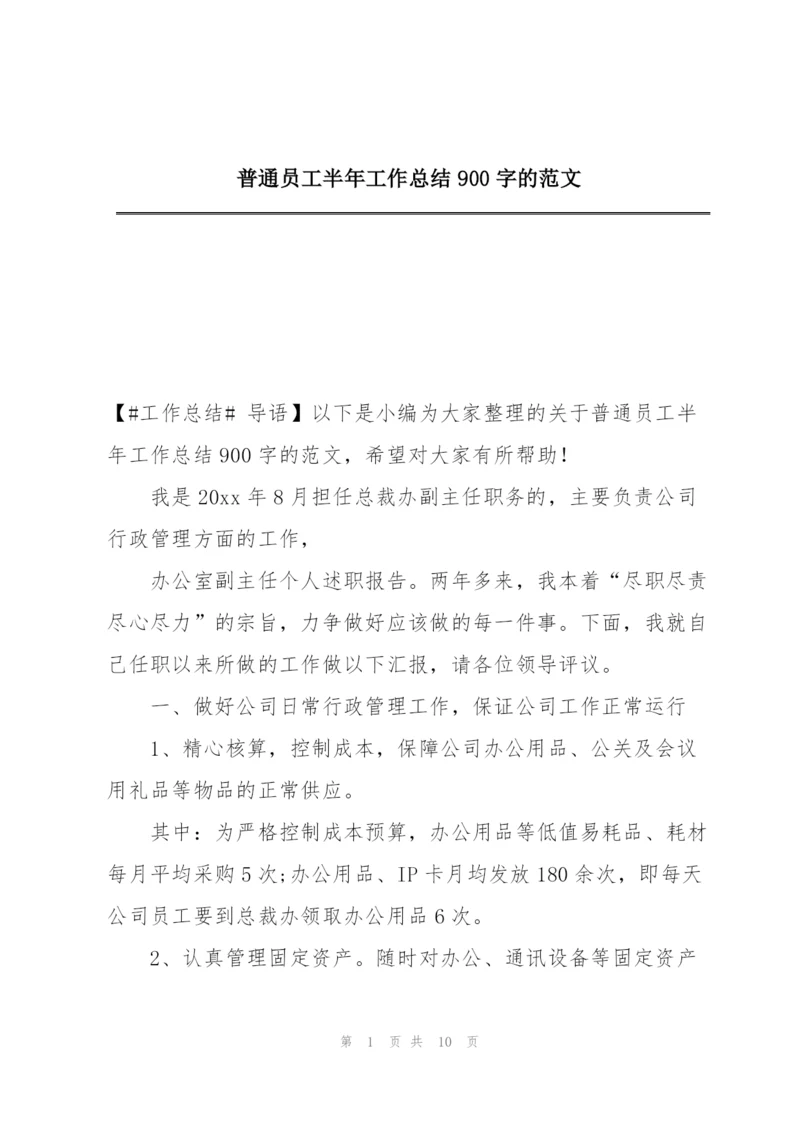 普通员工半年工作总结900字的范文

【#工作总结# 导语】以下是小编为大家整理的关于普通员工半年工作总结900字的范文，希望对大家有所帮助！

我是20xx年8月担任总裁办副主任职务的，主要负责公司行政管理方面的工作，

办公室副主任个人述职报告。两年多来，我本着“尽职尽责尽心尽力”的宗旨，力争做好应该做的每一件事。下面，我就自己任职以来所做的工作做以下汇报，请各位领导评议。

一、做好公司日常行政管理工作，保证公司工作正常运行

1、精心核算，控制成本，保障公司办公用品、公关及会议用礼品等物品的正常供应。

其中：为严格控制成本预算，办公用品等低值易耗品、耗材每月平均采购5次;办公用品、IP卡月均发放180余次，即每天公司员工要到总裁办领取办公用品6次。

2、认真管理固定资产。随时对办公、通讯设备等固定资产

第 1 页 共 10 页